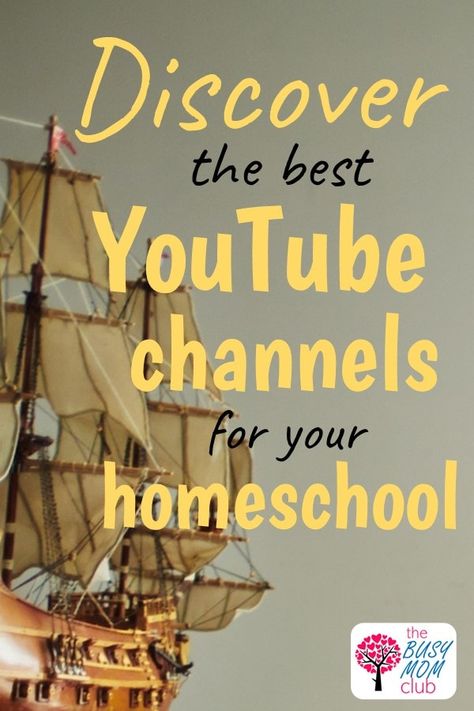 Discover
the best
YouTube
channels
for your
homeschool

the
BUSY
MOM
club